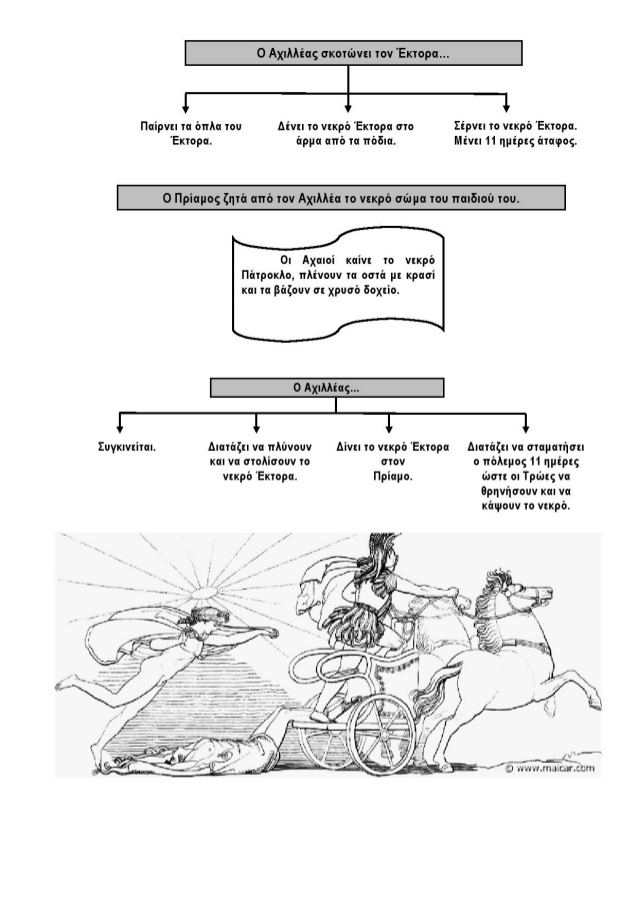 Ο Αχιλλέας σκοτώνει τον Έκτορα...

Παίρνει τα όπλα του Έκτορα.

Δένει το νεκρό Έκτορα στο άρμα από τα πόδια.

Σέρνει το νεκρό Έκτορα. Μένει 11 ημέρες άταφος.

Ο Πρίαμος ζητά από τον Αχιλλέα το νεκρό σώμα του παιδιού του.

Οι Αχαιοί καίνε το νεκρό Πάτροκλο, πλένουν τα οστά με κρασί και τα βάζουν σε χρυσό δοχείο.

Ο Αχιλλέας...

Συγκινείται.

Διατάζει να πλύνουν και να στολίσουν το νεκρό Έκτορα.

Δίνει το νεκρό Έκτορα στον Πρίαμο.

Διατάζει να σταματήσει ο πόλεμος 11 ημέρες ώστε οι Τρώες να θρηνήσουν και να κάψουν το νεκρό.

© www.maicar.com